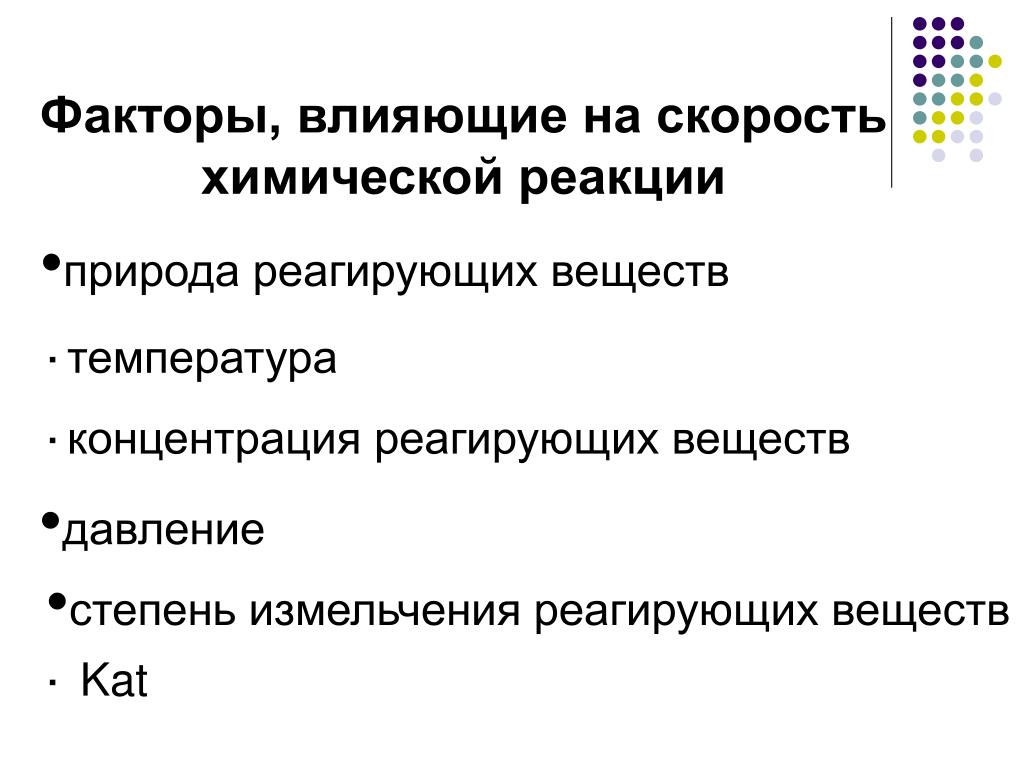 Факторы, влияющие на скорость химической реакции

•природа реагирующих веществ

· температура

· концентрация реагирующих веществ

•давление

•степень измельчения реагирующих веществ

· Kat